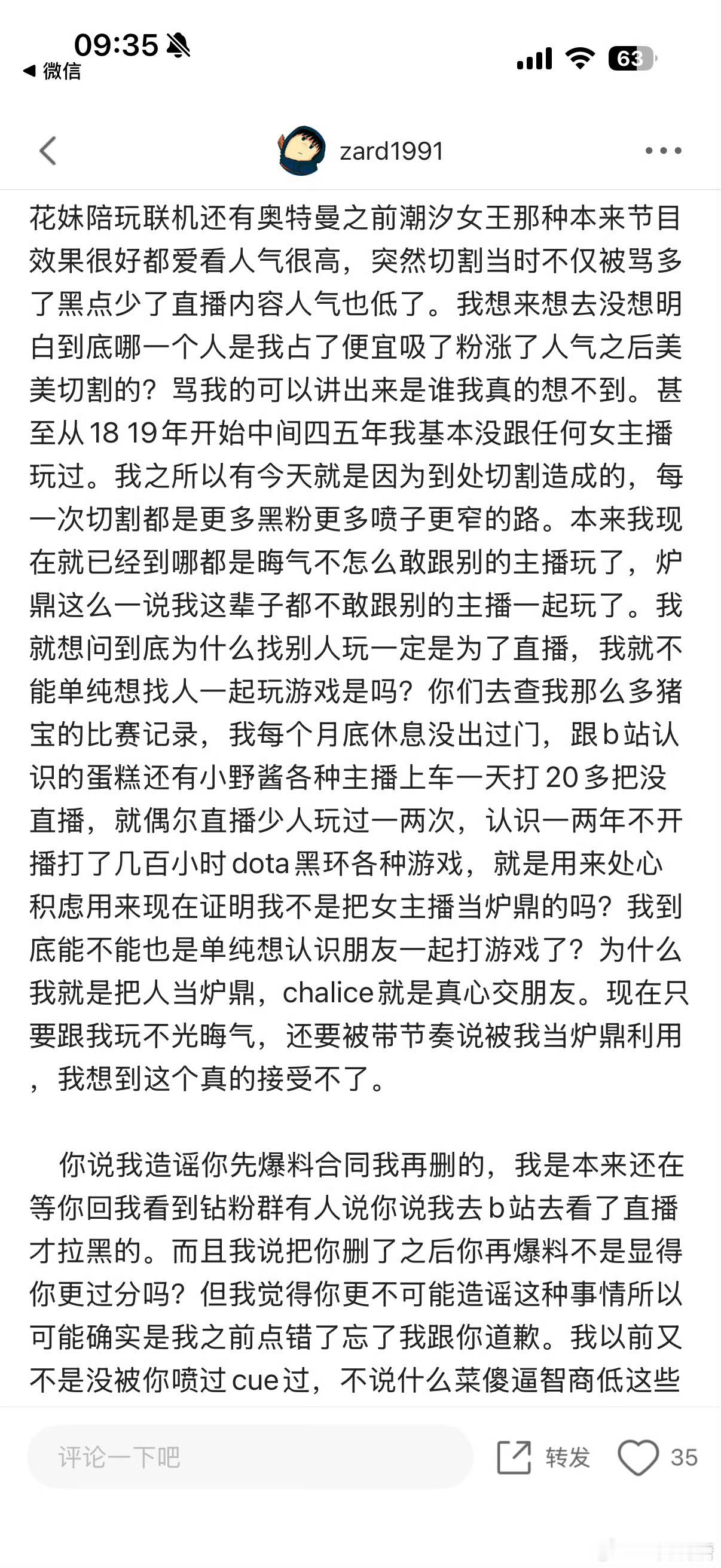 09:35
◀ 微信
63

zard1991

花妹陪玩联机还有奥特曼之前潮汐女王那种本来节目效果很好都爱看人气很高，突然切割当时不仅被骂多了黑点少了直播内容人气也低了。我想来想去没想明白到底哪一个人是我占了便宜吸了粉涨了人气之后美美切割的？骂我的可以讲出来是谁我真的想不到。甚至从18 19年开始中间四五年我基本没跟任何女主播玩过。我之所以有今天就是因为到处切割造成的，每一次切割都是更多黑粉更多喷子更窄的路。本来我现在就已经到哪都是晦气不怎么敢跟别的主播玩了，炉鼎这么一说我这辈子都不敢跟别的主播一起玩了。我就想问到底为什么找别人玩一定是为了直播，我就不能单纯想找人一起玩游戏是吗？你们去查我那么多猪宝的比赛记录，我每个月底休息没出过门，跟b站认识的蛋糕还有小野酱各种主播上车一天打20多把没直播，就偶尔直播少人玩过一两次，认识一两年不开播打了几百小时dota黑环各种游戏，就是用来处心积虑用来现在证明我不是把女主播当炉鼎的吗？我到底能不能也是单纯想认识朋友一起打游戏了？为什么我就是把人当炉鼎，chalice就是真心交朋友。现在只要跟我玩不光晦气，还要被带节奏说被我当炉鼎利用，我想到这个真的接受不了。

你说我造谣你先爆料合同我再删的，我是本来还在等你回我看到钻粉群有人说你说我去b站去看了直播才拉黑的。而且我说把你删了之后你再爆料不是显得你更过分吗？但我觉得你更不可能造谣这种事情所以可能确实是我之前点错了忘了我跟你道歉。我以前又不是没被你喷过cue过，不说什么菜傻逼智商低这些

评论一下吧
转发
35